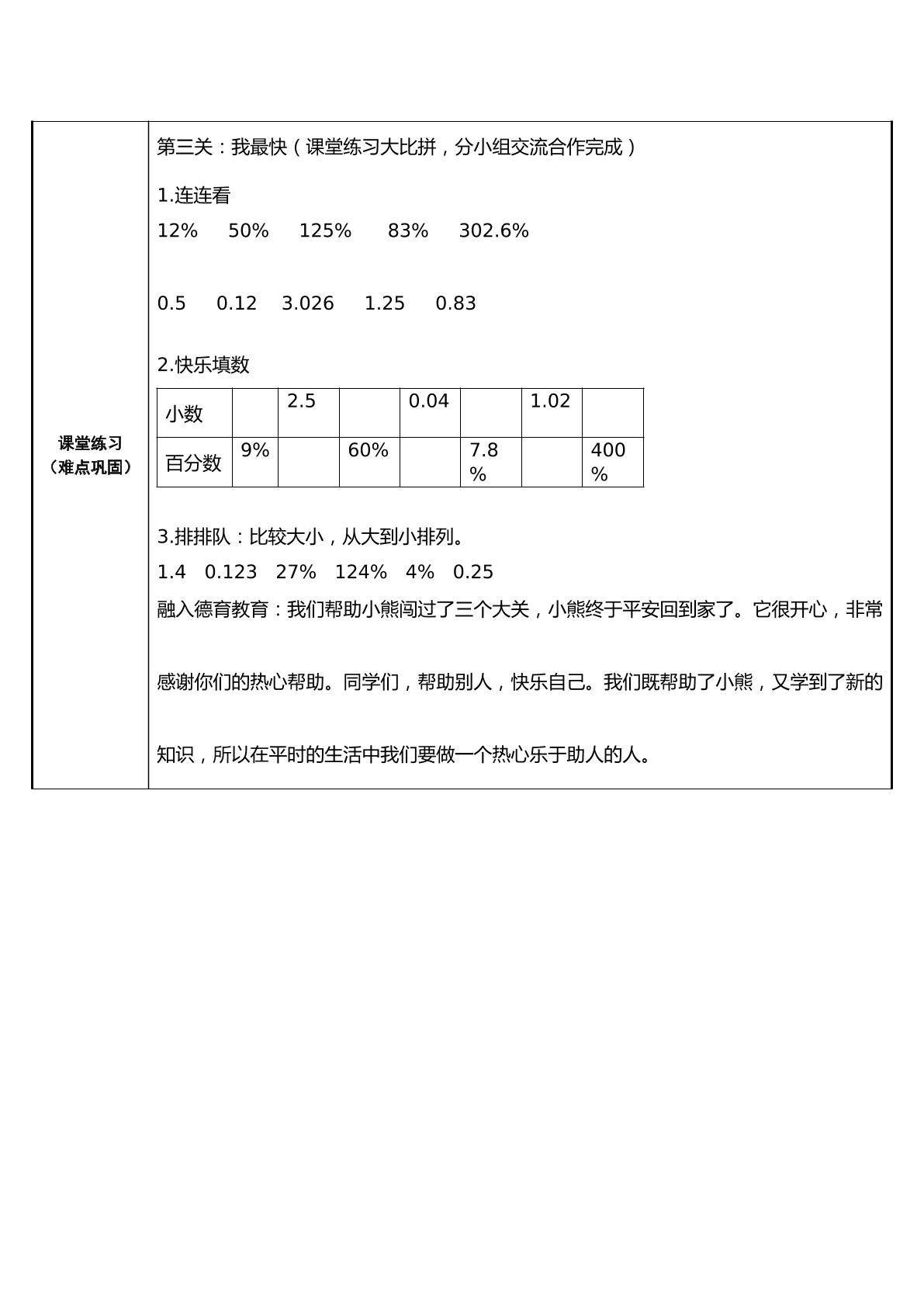 课堂练习
（难点巩固）

第三关：我最快（课堂练习大比拼，分小组交流合作完成）

1.连连看

12%   50%   125%   83%   302.6%

0.5   0.12   3.026   1.25   0.83

2.快乐填数

| 小数 |  | 2.5 |  | 0.04 |  | 1.02 |  |
|---|---|---|---|---|---|---|---|
| 百分数 | 9% |  | 60% |  | 7.8% |  | 400% |

3.排排队：比较大小，从大到小排列。

1.4   0.123   27%   124%   4%   0.25

融入德育教育：我们帮助小熊闯过了三个大关，小熊终于平安回到家了。它很开心，非常感谢你们的热心帮助。同学们，帮助别人，快乐自己。我们既帮助了小熊，又学到了新的知识，所以在平时的生活中我们要做一个热心乐于助人的人。